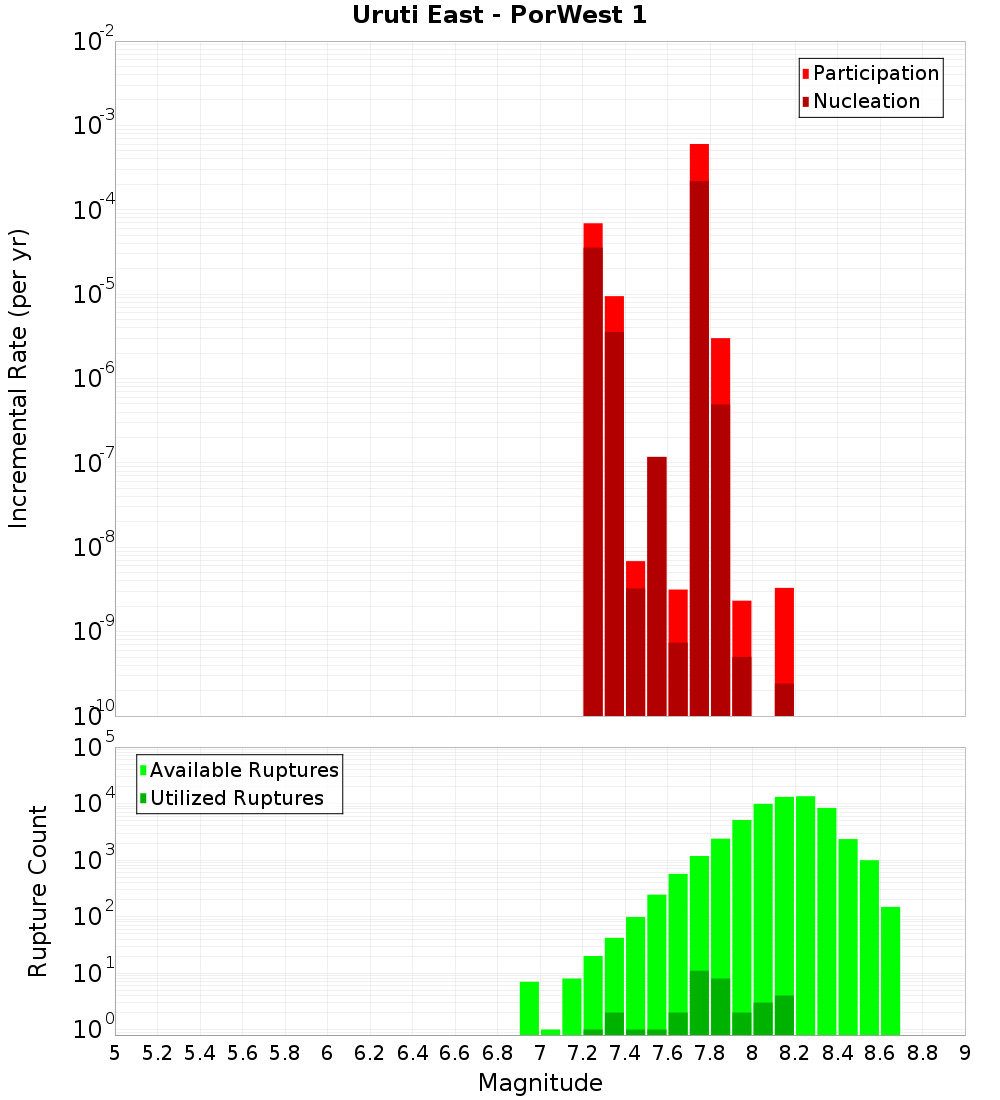 Uruti East - PorWest 1

Participation
Nucleation

Incremental Rate (per yr)

$10^{-2}$
$10^{-3}$
$10^{-4}$
$10^{-5}$
$10^{-6}$
$10^{-7}$
$10^{-8}$
$10^{-9}$
$10^{-10}$

Available Ruptures
Utilized Ruptures

Rupture Count

$10^{5}$
$10^{4}$
$10^{3}$
$10^{2}$
$10^{1}$
$10^{0}$

5 5.2 5.4 5.6 5.8 6 6.2 6.4 6.6 6.8 7 7.2 7.4 7.6 7.8 8 8.2 8.4 8.6 8.8 9

Magnitude